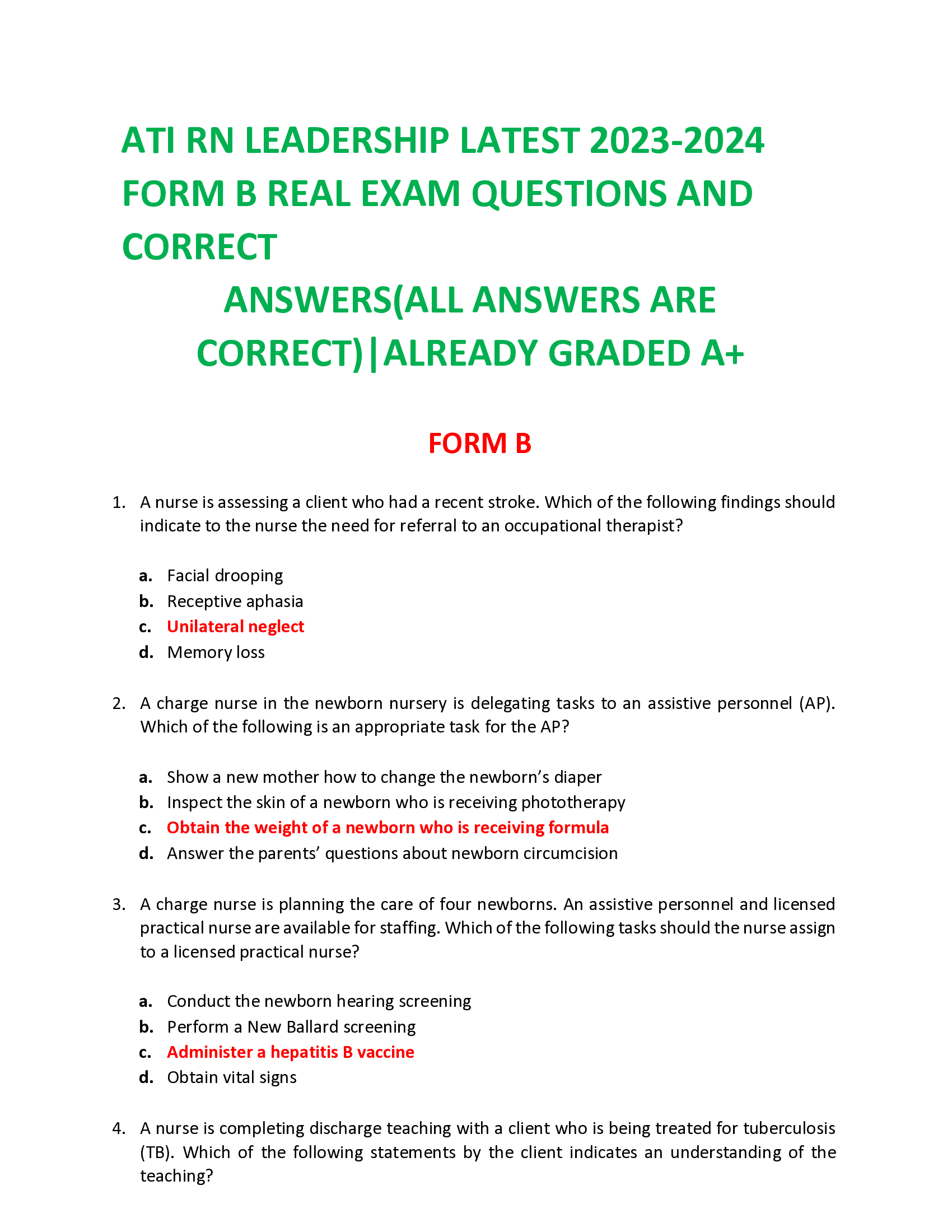 ATI RN LEADERSHIP LATEST 2023-2024 FORM B REAL EXAM QUESTIONS AND CORRECT

ANSWERS(ALL ANSWERS ARE CORRECT)|ALREADY GRADED A+

FORM B

1. A nurse is assessing a client who had a recent stroke. Which of the following findings should indicate to the nurse the need for referral to an occupational therapist?

a. Facial drooping
b. Receptive aphasia
c. Unilateral neglect
d. Memory loss

2. A charge nurse in the newborn nursery is delegating tasks to an assistive personnel (AP). Which of the following is an appropriate task for the AP?

a. Show a new mother how to change the newborn's diaper
b. Inspect the skin of a newborn who is receiving phototherapy
c. Obtain the weight of a newborn who is receiving formula
d. Answer the parents' questions about newborn circumcision

3. A charge nurse is planning the care of four newborns. An assistive personnel and licensed practical nurse are available for staffing. Which of the following tasks should the nurse assign to a licensed practical nurse?

a. Conduct the newborn hearing screening
b. Perform a New Ballard screening
c. Administer a hepatitis B vaccine
d. Obtain vital signs

4. A nurse is completing discharge teaching with a client who is being treated for tuberculosis (TB). Which of the following statements by the client indicates an understanding of the teaching?